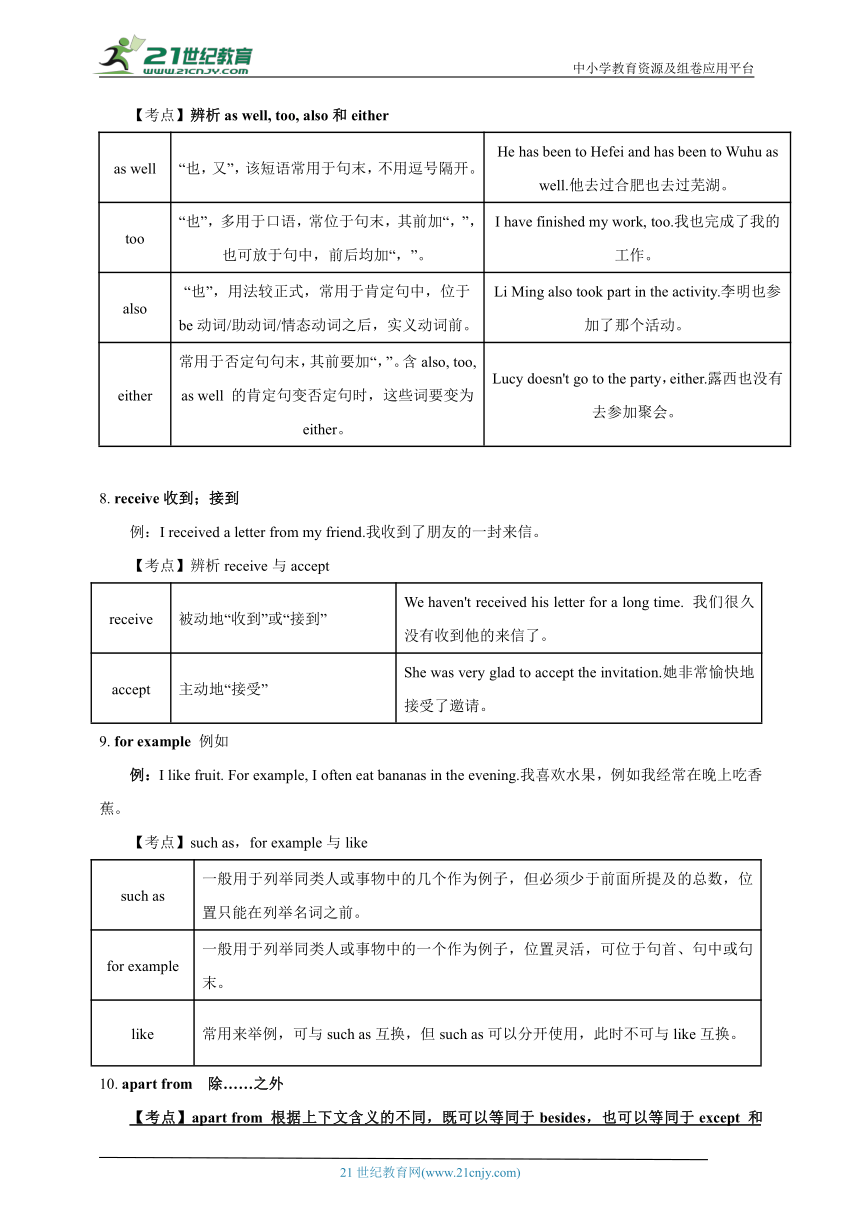 21世纪教育 www.21cnjy.com

中小学教育资源及组卷应用平台

【考点】辨析 as well, too, also 和 either

| as well | “也，又”，该短语常用于句末，不用逗号隔开。 | He has been to Hefei and has been to Wuhu as well.他去过合肥也去过芜湖。 |
|---|---|---|
| too | “也”，多用于口语，常位于句末，其前加“，”，也可放于句中，前后均加“，”。 | I have finished my work, too.我也完成了我的工作。 |
| also | “也”，用法较正式，常用于肯定句中，位于 be 动词/助动词/情态动词之后，实义动词前。 | Li Ming also took part in the activity.李明也参加了那个活动。 |
| either | 常用于否定句句末，其前要加“，”。含 also, too, as well 的肯定句变否定句时，这些词要变为 either。 | Lucy doesn't go to the party，either.露西也没有去参加聚会。 |

8. receive 收到；接到

例：I received a letter from my friend.我收到了朋友的一封来信。

【考点】辨析 receive 与 accept

| receive | 被动地“收到”或“接到” | We haven't received his letter for a long time. 我们很久没有收到他的来信了。 |
|---|---|---|
| accept | 主动地“接受” | She was very glad to accept the invitation.她非常愉快地接受了邀请。 |

9. for example 例如

例：I like fruit. For example, I often eat bananas in the evening.我喜欢水果，例如我经常在晚上吃香蕉。

【考点】such as，for example 与 like

| such as | 一般用于列举同类人或事物中的几个作为例子，但必须少于前面所提及的总数，位置只能在列举名词之前。 |
|---|---|
| for example | 一般用于列举同类人或事物中的一个作为例子，位置灵活，可位于句首、句中或句末。 |
| like | 常用来举例，可与 such as 互换，但 such as 可以分开使用，此时不可与 like 互换。 |

10. apart from 除……之外

【考点】apart from 根据上下文含义的不同，既可以等同于 besides，也可以等同于 except 和

21 世纪教育网(www.21cnjy.com)